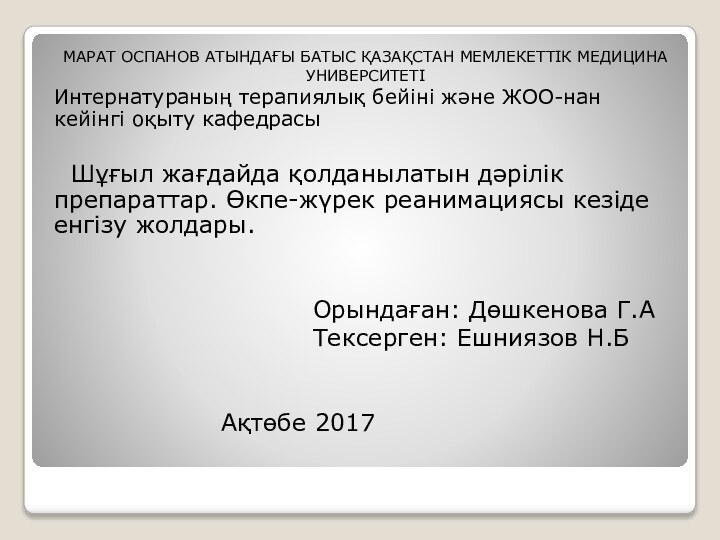 МАРАТ ОСПАНОВ АТЫНДАҒЫ БАТЫС ҚАЗАҚСТАН МЕМЛЕКЕТТІК МЕДИЦИНА УНИВЕРСИТЕТІ

Интернатураның терапиялық бейіні және ЖОО-нан кейінгі оқыту кафедрасы

Шұғыл жағдайда қолданылатын дәрілік препараттар. Өкпе-жүрек реанимациясы кезіде енгізу жолдары.

Орындаған: Дөшкенова Г.А
Тексерген: Ешниязов Н.Б

Ақтөбе 2017